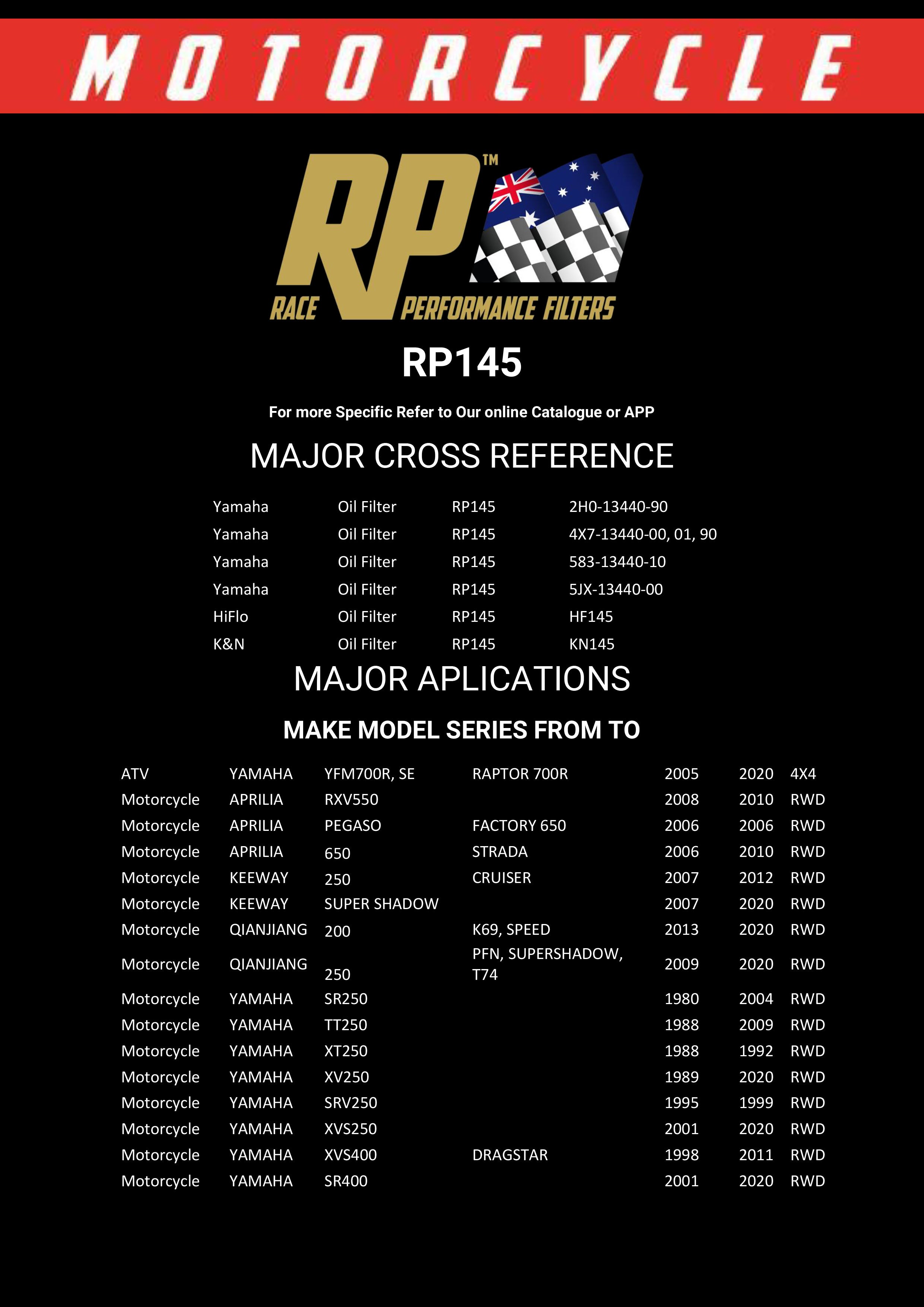 MOTORCYCLE

RP™
RACE PERFORMANCE FILTERS

RP145

For more Specific Refer to Our online Catalogue or APP

MAJOR CROSS REFERENCE

| | | | |
|---|---|---|---|
| Yamaha | Oil Filter | RP145 | 2H0-13440-90 |
| Yamaha | Oil Filter | RP145 | 4X7-13440-00, 01, 90 |
| Yamaha | Oil Filter | RP145 | 583-13440-10 |
| Yamaha | Oil Filter | RP145 | 5JX-13440-00 |
| HiFlo | Oil Filter | RP145 | HF145 |
| K&N | Oil Filter | RP145 | KN145 |

MAJOR APLICATIONS

MAKE MODEL SERIES FROM TO

| | | | | | | |
|---|---|---|---|---|---|---|
| ATV | YAMAHA | YFM700R, SE | RAPTOR 700R | 2005 | 2020 | 4X4 |
| Motorcycle | APRILIA | RXV550 | | 2008 | 2010 | RWD |
| Motorcycle | APRILIA | PEGASO | FACTORY 650 | 2006 | 2006 | RWD |
| Motorcycle | APRILIA | 650 | STRADA | 2006 | 2010 | RWD |
| Motorcycle | KEEWAY | 250 | CRUISER | 2007 | 2012 | RWD |
| Motorcycle | KEEWAY | SUPER SHADOW | | 2007 | 2020 | RWD |
| Motorcycle | QIANJIANG | 200 | K69, SPEED | 2013 | 2020 | RWD |
| Motorcycle | QIANJIANG | 250 | PFN, SUPERSHADOW, T74 | 2009 | 2020 | RWD |
| Motorcycle | YAMAHA | SR250 | | 1980 | 2004 | RWD |
| Motorcycle | YAMAHA | TT250 | | 1988 | 2009 | RWD |
| Motorcycle | YAMAHA | XT250 | | 1988 | 1992 | RWD |
| Motorcycle | YAMAHA | XV250 | | 1989 | 2020 | RWD |
| Motorcycle | YAMAHA | SRV250 | | 1995 | 1999 | RWD |
| Motorcycle | YAMAHA | XVS250 | | 2001 | 2020 | RWD |
| Motorcycle | YAMAHA | XVS400 | DRAGSTAR | 1998 | 2011 | RWD |
| Motorcycle | YAMAHA | SR400 | | 2001 | 2020 | RWD |